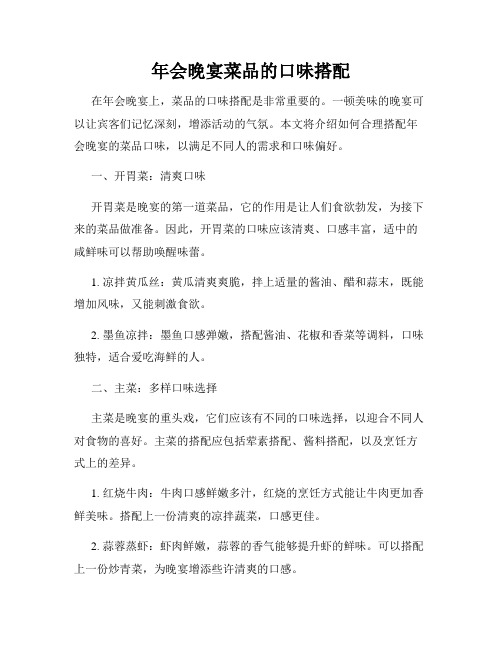 年会晚宴菜品的口味搭配

在年会晚宴上，菜品的口味搭配是非常重要的。一顿美味的晚宴可以让宾客们记忆深刻，增添活动的气氛。本文将介绍如何合理搭配年会晚宴的菜品口味，以满足不同人的需求和口味偏好。

一、开胃菜：清爽口味

开胃菜是晚宴的第一道菜品，它的作用是让人们食欲勃发，为接下来的菜品做准备。因此，开胃菜的口味应该清爽、口感丰富，适中的咸鲜味可以帮助唤醒味蕾。

1. 凉拌黄瓜丝：黄瓜清爽爽脆，拌上适量的酱油、醋和蒜末，既能增加风味，又能刺激食欲。

2. 墨鱼凉拌：墨鱼口感弹嫩，搭配酱油、花椒和香菜等调料，口味独特，适合爱吃海鲜的人。

二、主菜：多样口味选择

主菜是晚宴的重头戏，它们应该有不同的口味选择，以迎合不同人对食物的喜好。主菜的搭配应包括荤素搭配、酱料搭配，以及烹饪方式上的差异。

1. 红烧牛肉：牛肉口感鲜嫩多汁，红烧的烹饪方式能让牛肉更加香鲜美味。搭配上一份清爽的凉拌蔬菜，口感更佳。

2. 蒜蓉蒸虾：虾肉鲜嫩，蒜蓉的香气能够提升虾的鲜味。可以搭配上一份炒青菜，为晚宴增添些许清爽的口感。